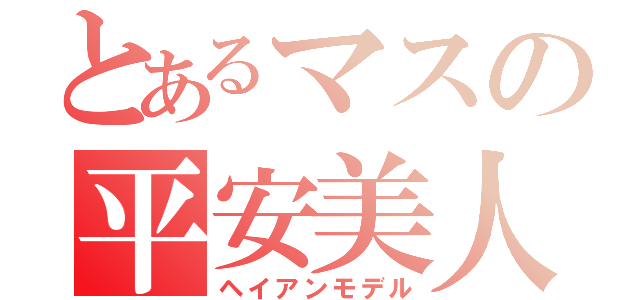 とあるマスの
平安美人
ヘイアンモデル